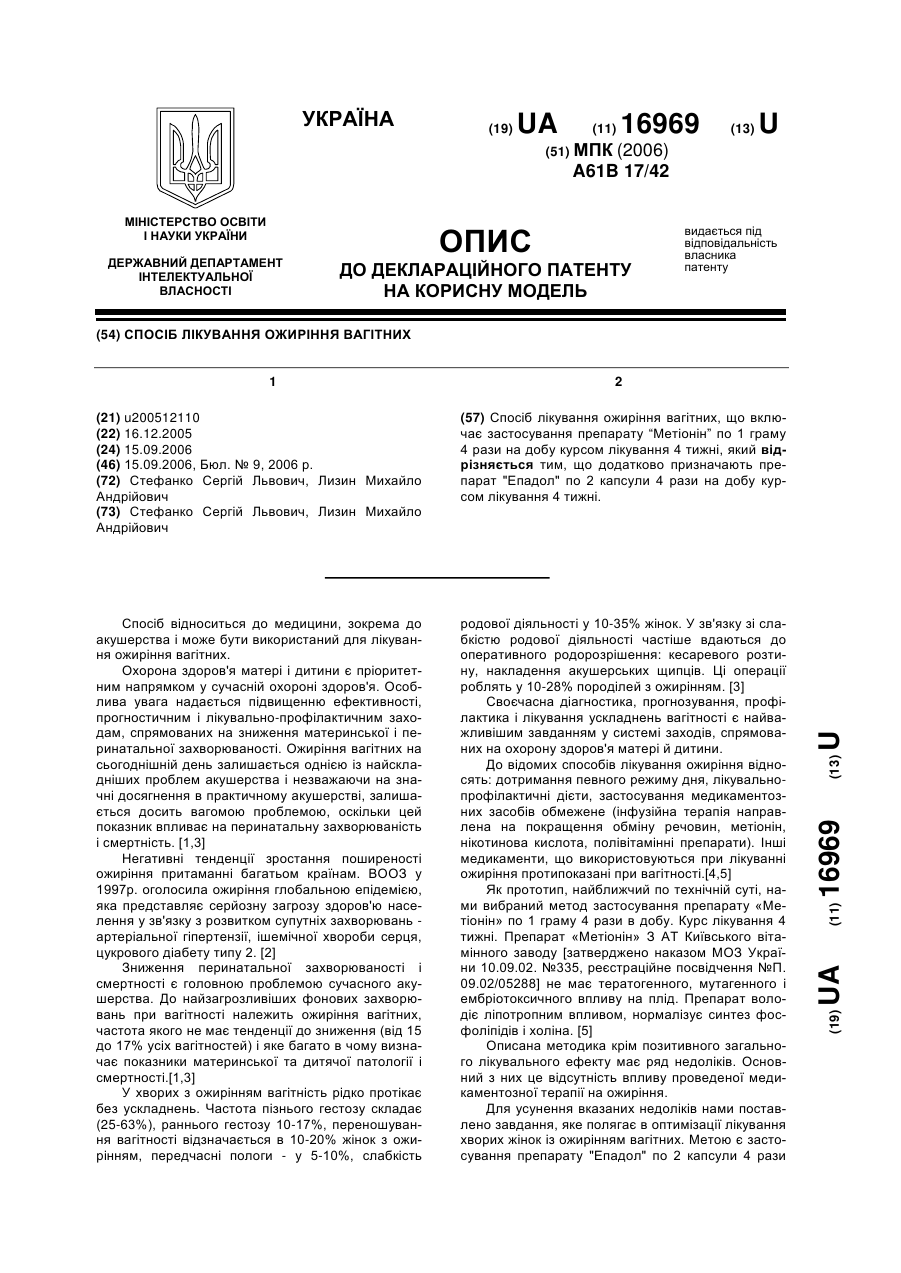 УКРАЇНА

(19) UA (11) 16969 (13) U

(51) МПК (2006)
A61B 17/42

МІНІСТЕРСТВО ОСВІТИ І НАУКИ УКРАЇНИ

ДЕРЖАВНИЙ ДЕПАРТАМЕНТ ІНТЕЛЕКТУАЛЬНОЇ ВЛАСНОСТІ

ОПИС
ДО ДЕКЛАРАЦІЙНОГО ПАТЕНТУ НА КОРИСНУ МОДЕЛЬ

видається під відповідальність власника патенту

(54) СПОСІБ ЛІКУВАННЯ ОЖИРІННЯ ВАГІТНИХ

1

(21) u200512110
(22) 16.12.2005
(24) 15.09.2006
(46) 15.09.2006, Бюл. № 9, 2006 р.
(72) Стефанко Сергій Львович, Лизин Михайло Андрійович
(73) Стефанко Сергій Львович, Лизин Михайло Андрійович

2

(57) Спосіб лікування ожиріння вагітних, що включає застосування препарату "Метіонін" по 1 граму 4 рази на добу курсом лікування 4 тижні, який відрізняється тим, що додатково призначають препарат "Епадол" по 2 капсули 4 рази на добу курсом лікування 4 тижні.

Спосіб відноситься до медицини, зокрема до акушерства і може бути використаний для лікування ожиріння вагітних.

Охорона здоров'я матері і дитини є пріоритетним напрямком у сучасній охороні здоров'я. Особлива увага надається підвищенню ефективності, прогностичним і лікувально-профілактичним заходам, спрямованих на зниження материнської і перинатальної захворюваності. Ожиріння вагітних на сьогоднішній день залишається однією із найскладніших проблем акушерства і незважаючи на значні досягнення в практичному акушерстві, залишається досить вагомою проблемою, оскільки цей показник впливає на перинатальну захворюваність і смертність. [1,3]

Негативні тенденції зростання поширеності ожиріння притаманні багатьом країнам. ВООЗ у 1997р. оголосила ожиріння глобальною епідемією, яка представляє серйозну загрозу здоров'ю населення у зв'язку з розвитком супутніх захворювань - артеріальної гіпертензії, ішемічної хвороби серця, цукрового діабету типу 2. [2]

Зниження перинатальної захворюваності і смертності є головною проблемою сучасного акушерства. До найзагрозливіших фонових захворювань при вагітності належить ожиріння вагітних, частота якого не має тенденції до зниження (від 15 до 17% усіх вагітностей) і яке багато в чому визначає показники материнської та дитячої патології і смертності.[1,3]

У хворих з ожирінням вагітність рідко протікає без ускладнень. Частота пізнього гестозу складає (25-63%), раннього гестозу 10-17%, переношування вагітності відзначається в 10-20% жінок з ожирінням, передчасні пологи - у 5-10%, слабкість родової діяльності у 10-35% жінок. У зв'язку зі слабкістю родової діяльності частіше вдаються до оперативного родорозрішення: кесаревого розтину, накладення акушерських щипців. Ці операції роблять у 10-28% породілей з ожирінням. [3]

Своєчасна діагностика, прогнозування, профілактика і лікування ускладнень вагітності є найважливішим завданням у системі заходів, спрямованих на охорону здоров'я матері й дитини.

До відомих способів лікування ожиріння відносять: дотримання певного режиму дня, лікувально-профілактичні дієти, застосування медикаментозних засобів обмежене (інфузійна терапія направлена на покращення обміну речовин, метіонін, нікотинова кислота, полівітамінні препарати). Інші медикаменти, що використовуються при лікуванні ожиріння протипоказані при вагітності.[4,5]

Як прототип, найближчий по технічній суті, нами вибраний метод застосування препарату «Метіонін» по 1 граму 4 рази в добу. Курс лікування 4 тижні. Препарат «Метіонін» З АТ Київського вітамінного заводу [затверджено наказом МОЗ України 10.09.02. №335, реєстраційне посвідчення №П. 09.02/05288] не має тератогенного, мутагенного і ембріотоксичного впливу на плід. Препарат володіє ліпотропним впливом, нормалізує синтез фосфоліпідів і холіна. [5]

Описана методика крім позитивного загального лікувального ефекту має ряд недоліків. Основний з них це відсутність впливу проведеної медикаментозної терапії на ожиріння.

Для усунення вказаних недоліків нами поставлено завдання, яке полягає в оптимізації лікування хворих жінок із ожирінням вагітних. Метою є застосування препарату "Епадол" по 2 капсули 4 рази

(19) UA (11) 16969 (13) U